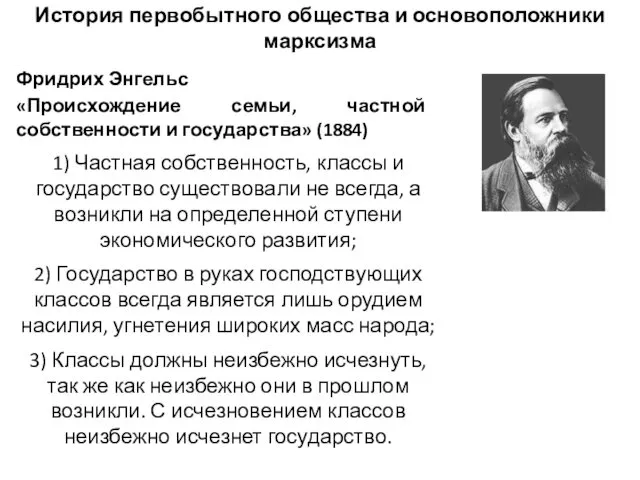 История первобытного общества и основоположники марксизма

Фридрих Энгельс

«Происхождение семьи, частной собственности и государства» (1884)

1) Частная собственность, классы и государство существовали не всегда, а возникли на определенной ступени экономического развития;

2) Государство в руках господствующих классов всегда является лишь орудием насилия, угнетения широких масс народа;

3) Классы должны неизбежно исчезнуть, так же как неизбежно они в прошлом возникли. С исчезновением классов неизбежно исчезнет государство.